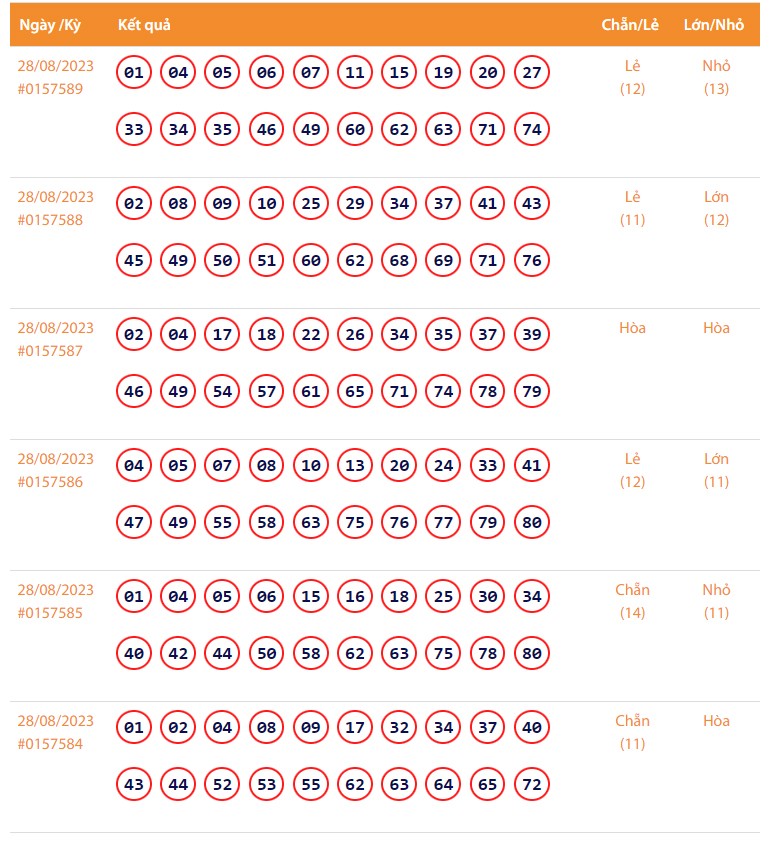 | Ngày /Kỳ | Kết quả | Chẵn/Lẻ | Lớn/Nhỏ |
|---|---|---|---|
| 28/08/2023 #0157589 | 01 04 05 06 07 11 15 19 20 27 33 34 35 46 49 60 62 63 71 74 | Lẻ (12) | Nhỏ (13) |
| 28/08/2023 #0157588 | 02 08 09 10 25 29 34 37 41 43 45 49 50 51 60 62 68 69 71 76 | Lẻ (11) | Lớn (12) |
| 28/08/2023 #0157587 | 02 04 17 18 22 26 34 35 37 39 46 49 54 57 61 65 71 74 78 79 | Hòa | Hòa |
| 28/08/2023 #0157586 | 04 05 07 08 10 13 20 24 33 41 47 49 55 58 63 75 76 77 79 80 | Lẻ (12) | Lớn (11) |
| 28/08/2023 #0157585 | 01 04 05 06 15 16 18 25 30 34 40 42 44 50 58 62 63 75 78 80 | Chẵn (14) | Nhỏ (11) |
| 28/08/2023 #0157584 | 01 02 04 08 09 17 32 34 37 40 43 44 52 53 55 62 63 64 65 72 | Chẵn (11) | Hòa |